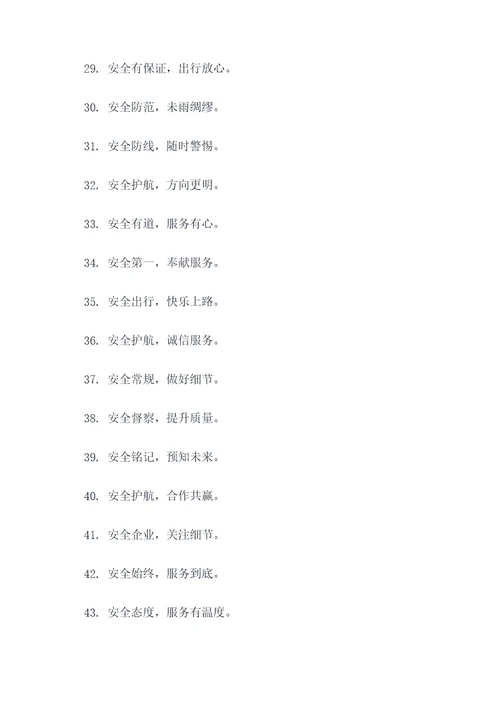 29. 安全有保证，出行放心。

30. 安全防范，未雨绸缪。

31. 安全防线，随时警惕。

32. 安全护航，方向更明。

33. 安全有道，服务有心。

34. 安全第一，奉献服务。

35. 安全出行，快乐上路。

36. 安全护航，诚信服务。

37. 安全常规，做好细节。

38. 安全督察，提升质量。

39. 安全铭记，预知未来。

40. 安全护航，合作共赢。

41. 安全企业，关注细节。

42. 安全始终，服务到底。

43. 安全态度，服务有温度。